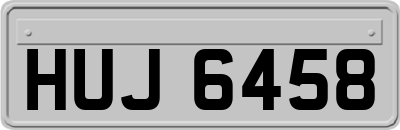 HUJ 6458